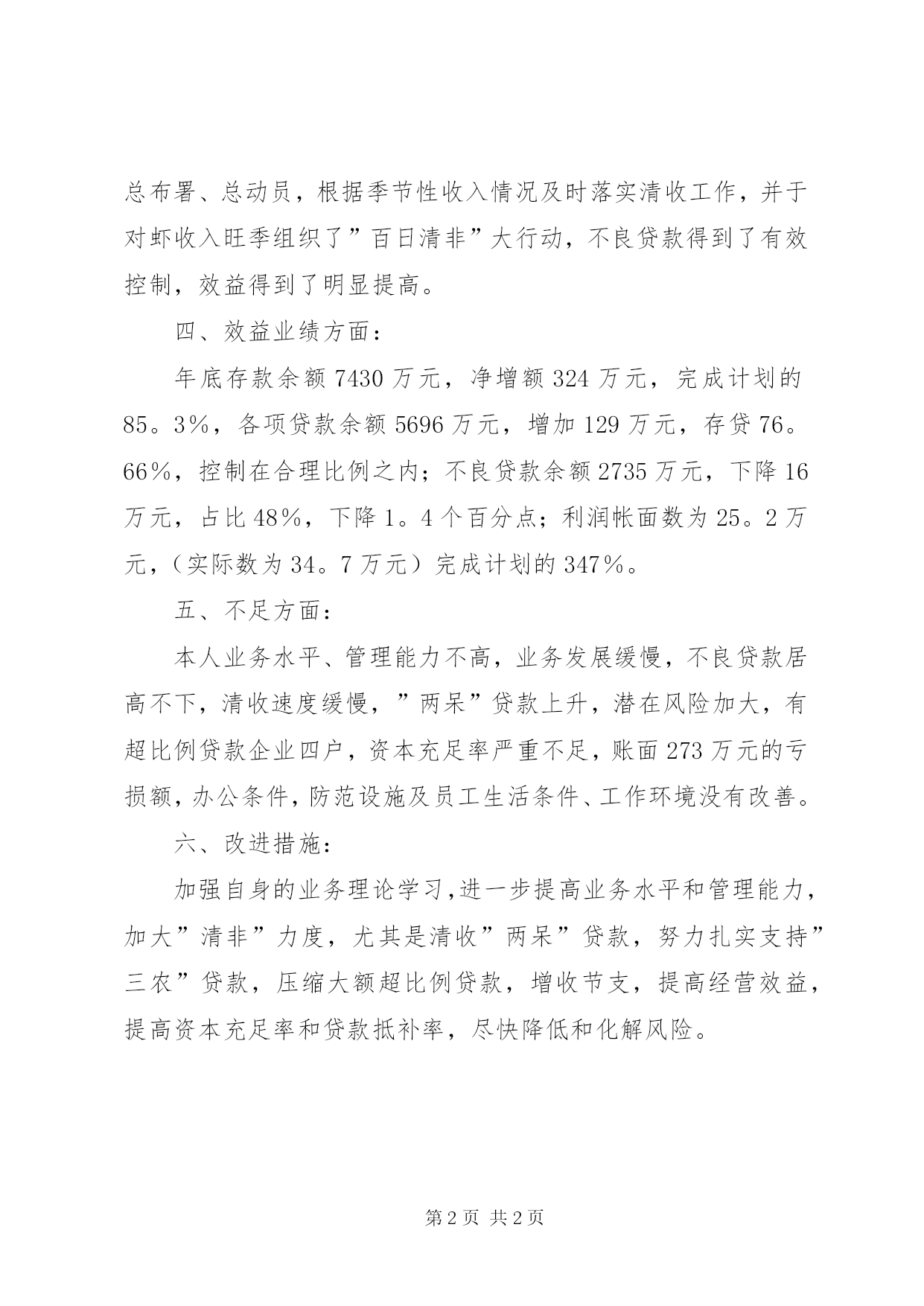 总布署、总动员，根据季节性收入情况及时落实清收工作，并于对虾收入旺季组织了”百日清非”大行动，不良贷款得到了有效控制，效益得到了明显提高。

四、效益业绩方面：

年底存款余额7430万元，净增额324万元，完成计划的85。3%，各项贷款余额5696万元，增加129万元，存贷76。66%，控制在合理比例之内；不良贷款余额2735万元，下降16万元，占比48%，下降1。4个百分点；利润帐面数为25。2万元，（实际数为34。7万元）完成计划的347%。

五、不足方面：

本人业务水平、管理能力不高，业务发展缓慢，不良贷款居高不下，清收速度缓慢，”两呆”贷款上升，潜在风险加大，有超比例贷款企业四户，资本充足率严重不足，账面273万元的亏损额，办公条件，防范设施及员工生活条件、工作环境没有改善。

六、改进措施：

加强自身的业务理论学习，进一步提高业务水平和管理能力，加大”清非”力度，尤其是清收”两呆”贷款，努力扎实支持”三农”贷款，压缩大额超比例贷款，增收节支，提高经营效益，提高资本充足率和贷款抵补率，尽快降低和化解风险。

第2页 共2页